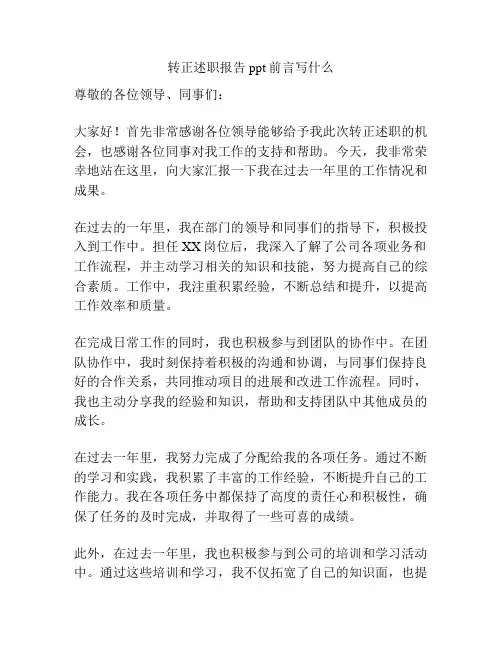 转正述职报告 ppt 前言写什么

尊敬的各位领导、同事们：

大家好！首先非常感谢各位领导能够给予我此次转正述职的机会，也感谢各位同事对我工作的支持和帮助。今天，我非常荣幸地站在这里，向大家汇报一下我在过去一年里的工作情况和成果。

在过去的一年里，我在部门的领导和同事们的指导下，积极投入到工作中。担任 XX 岗位后，我深入了解了公司各项业务和工作流程，并主动学习相关的知识和技能，努力提高自己的综合素质。工作中，我注重积累经验，不断总结和提升，以提高工作效率和质量。

在完成日常工作的同时，我也积极参与到团队的协作中。在团队协作中，我时刻保持着积极的沟通和协调，与同事们保持良好的合作关系，共同推动项目的进展和改进工作流程。同时，我也主动分享我的经验和知识，帮助和支持团队中其他成员的成长。

在过去一年里，我努力完成了分配给我的各项任务。通过不断的学习和实践，我积累了丰富的工作经验，不断提升自己的工作能力。我在各项任务中都保持了高度的责任心和积极性，确保了任务的及时完成，并取得了一些可喜的成绩。

此外，在过去一年里，我也积极参与到公司的培训和学习活动中。通过这些培训和学习，我不仅拓宽了自己的知识面，也提